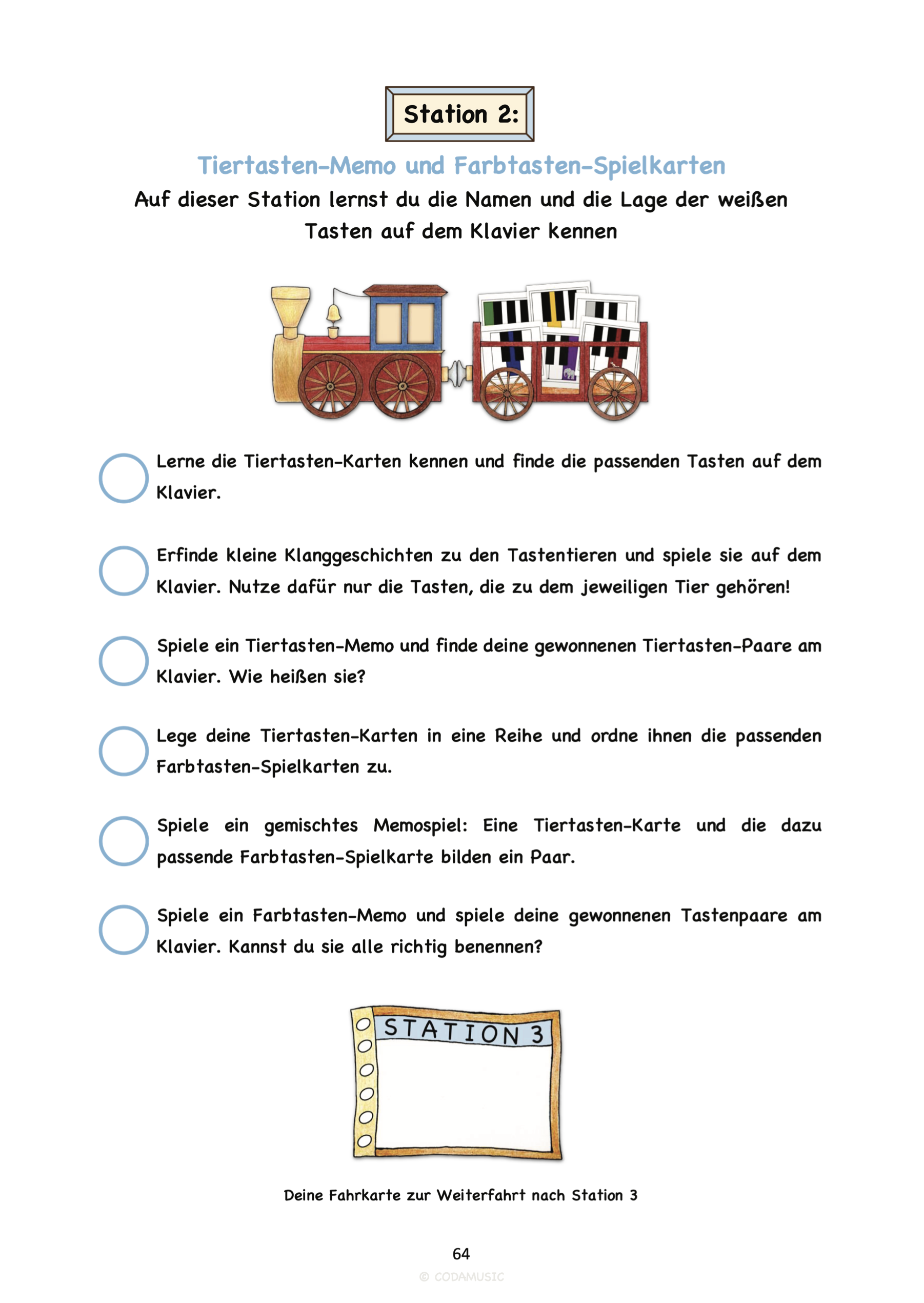 Station 2:

Tiertasten-Memo und Farbtasten-Spielkarten

Auf dieser Station lernst du die Namen und die Lage der weißen Tasten auf dem Klavier kennen

Lerne die Tiertasten-Karten kennen und finde die passenden Tasten auf dem Klavier.

Erfinde kleine Klanggeschichten zu den Tastentieren und spiele sie auf dem Klavier. Nutze dafür nur die Tasten, die zu dem jeweiligen Tier gehören!

Spiele ein Tiertasten-Memo und finde deine gewonnenen Tiertasten-Paare am Klavier. Wie heißen sie?

Lege deine Tiertasten-Karten in eine Reihe und ordne ihnen die passenden Farbtasten-Spielkarten zu.

Spiele ein gemischtes Memospiel: Eine Tiertasten-Karte und die dazu passende Farbtasten-Spielkarte bilden ein Paar.

Spiele ein Farbtasten-Memo und spiele deine gewonnenen Tastenpaare am Klavier. Kannst du sie alle richtig benennen?

STATION 3

Deine Fahrkarte zur Weiterfahrt nach Station 3

64

© CODAMUSIC